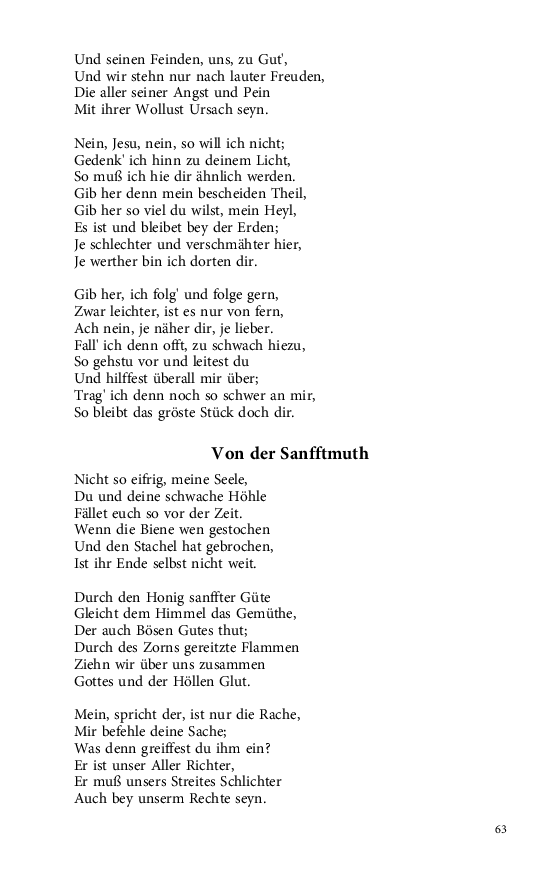 Und seinen Feinden, uns, zu Gut',
Und wir stehn nur nach lauter Freuden,
Die aller seiner Angst und Pein
Mit ihrer Wollust Ursach seyn.

Nein, Jesu, nein, so will ich nicht;
Gedenk' ich hinn zu deinem Licht,
So muß ich hie dir ähnlich werden.
Gib her denn mein bescheiden Theil,
Gib her so viel du wilst, mein Heyl,
Es ist und bleibet bey der Erden;
Je schlechter und verschmähter hier,
Je werther bin ich dorten dir.

Gib her, ich folg' und folge gern,
Zwar leichter, ist es nur von fern,
Ach nein, je näher dir, je lieber.
Fall' ich denn offt, zu schwach hiezu,
So gehstu vor und leitest du
Und hilffest überall mir über;
Trag' ich denn noch so schwer an mir,
So bleibt das gröste Stück doch dir.

Von der Sanfftmuth

Nicht so eifrig, meine Seele,
Du und deine schwache Höhle
Fället euch so vor der Zeit.
Wenn die Biene wen gestochen
Und den Stachel hat gebrochen,
Ist ihr Ende selbst nicht weit.

Durch den Honig sanffter Güte
Gleicht dem Himmel das Gemüthe,
Der auch Bösen Gutes thut;
Durch des Zorns gereitzte Flammen
Ziehn wir über uns zusammen
Gottes und der Höllen Glut.

Mein, spricht der, ist nur die Rache,
Mir befehle deine Sache;
Was denn greiffest du ihm ein?
Er ist unser Aller Richter,
Er muß unsers Streites Schlichter
Auch bey unserm Rechte seyn.

63